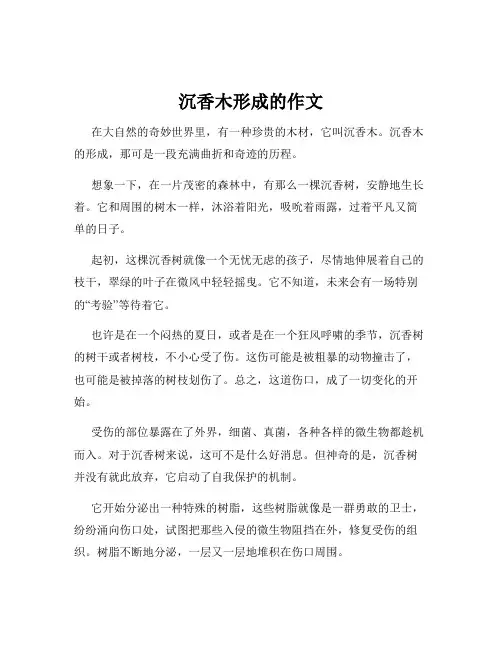 沉香木形成的作文

在大自然的奇妙世界里，有一种珍贵的木材，它叫沉香木。沉香木的形成，那可是一段充满曲折和奇迹的历程。

想象一下，在一片茂密的森林中，有那么一棵沉香树，安静地生长着。它和周围的树木一样，沐浴着阳光，吸吮着雨露，过着平凡又简单的日子。

起初，这棵沉香树就像一个无忧无虑的孩子，尽情地伸展着自己的枝干，翠绿的叶子在微风中轻轻摇曳。它不知道，未来会有一场特别的“考验”等待着它。

也许是在一个闷热的夏日，或者是在一个狂风呼啸的季节，沉香树的树干或者树枝，不小心受了伤。这伤可能是被粗暴的动物撞击了，也可能是被掉落的树枝划伤了。总之，这道伤口，成了一切变化的开始。

受伤的部位暴露在了外界，细菌、真菌，各种各样的微生物都趁机而入。对于沉香树来说，这可不是什么好消息。但神奇的是，沉香树并没有就此放弃，它启动了自我保护的机制。

它开始分泌出一种特殊的树脂，这些树脂就像是一群勇敢的卫士，纷纷涌向伤口处，试图把那些入侵的微生物阻挡在外，修复受伤的组织。树脂不断地分泌，一层又一层地堆积在伤口周围。